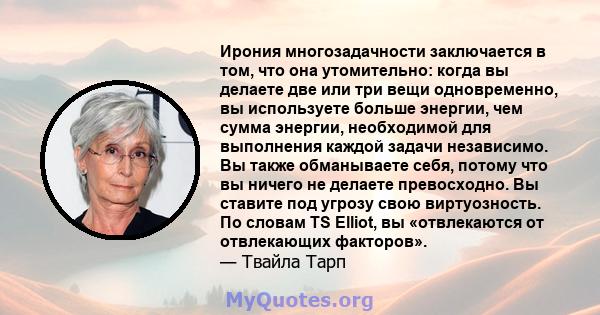 Ирония многозадачности заключается в том, что она утомительно: когда вы делаете две или три вещи одновременно, вы используете больше энергии, чем сумма энергии, необходимой для выполнения каждой задачи независимо. Вы также обманываете себя, потому что вы ничего не делаете превосходно. Вы ставите под угрозу свою виртуозность. По словам TS Elliot, вы «отвлекаются от отвлекающих факторов».
— Твайла Тарп

MyQuotes.org